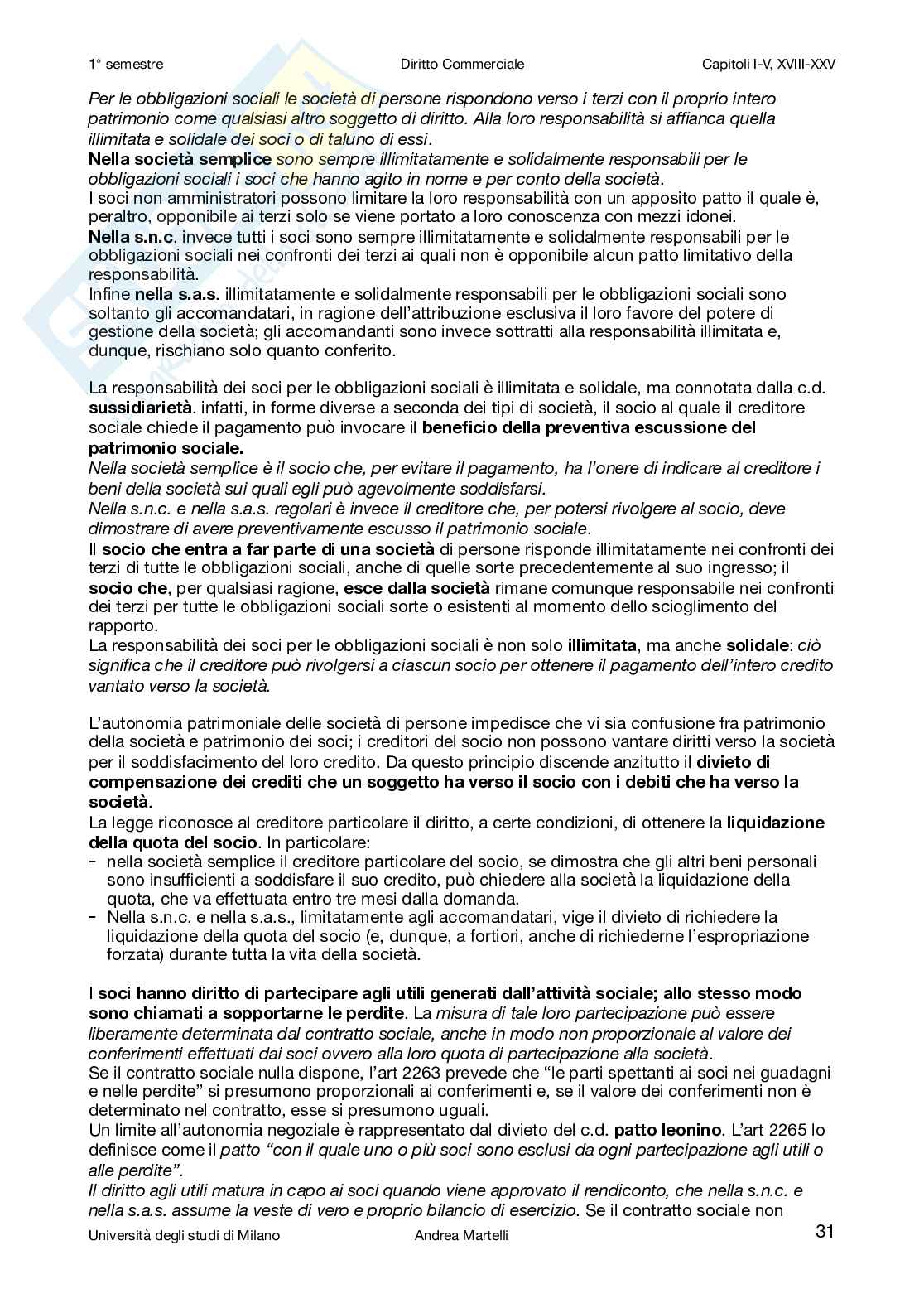 1° semestre Diritto Commerciale Capitoli I-V, XVIII-XXV

Per le obbligazioni sociali le società di persone rispondono verso i terzi con il proprio intero patrimonio come qualsiasi altro soggetto di diritto. Alla loro responsabilità si affianca quella illimitata e solidale dei soci o di taluno di essi.
Nella società semplice sono sempre illimitatamente e solidalmente responsabili per le obbligazioni sociali i soci che hanno agito in nome e per conto della società.
I soci non amministratori possono limitare la loro responsabilità con un apposito patto il quale è, peraltro, opponibile ai terzi solo se viene portato a loro conoscenza con mezzi idonei.
Nella s.n.c. invece tutti i soci sono sempre illimitatamente e solidalmente responsabili per le obbligazioni sociali nei confronti dei terzi ai quali non è opponibile alcun patto limitativo della responsabilità.
Infine nella s.a.s. illimitatamente e solidalmente responsabili per le obbligazioni sociali sono soltanto gli accomandatari, in ragione dell'attribuzione esclusiva il loro favore del potere di gestione della società; gli accomandanti sono invece sottratti alla responsabilità illimitata e, dunque, rischiano solo quanto conferito.

La responsabilità dei soci per le obbligazioni sociali è illimitata e solidale, ma connotata dalla c.d. sussidiarietà. infatti, in forme diverse a seconda dei tipi di società, il socio al quale il creditore sociale chiede il pagamento può invocare il beneficio della preventiva escussione del patrimonio sociale.
Nella società semplice è il socio che, per evitare il pagamento, ha l'onere di indicare al creditore i beni della società sui quali egli può agevolmente soddisfarsi.
Nella s.n.c. e nella s.a.s. regolari è invece il creditore che, per potersi rivolgere al socio, deve dimostrare di avere preventivamente escusso il patrimonio sociale.
Il socio che entra a far parte di una società di persone risponde illimitatamente nei confronti dei terzi di tutte le obbligazioni sociali, anche di quelle sorte precedentemente al suo ingresso; il socio che, per qualsiasi ragione, esce dalla società rimane comunque responsabile nei confronti dei terzi per tutte le obbligazioni sociali sorte o esistenti al momento dello scioglimento del rapporto.
La responsabilità dei soci per le obbligazioni sociali è non solo illimitata, ma anche solidale: ciò significa che il creditore può rivolgersi a ciascun socio per ottenere il pagamento dell'intero credito vantato verso la società.

L'autonomia patrimoniale delle società di persone impedisce che vi sia confusione fra patrimonio della società e patrimonio dei soci; i creditori del socio non possono vantare diritti verso la società per il soddisfacimento del loro credito. Da questo principio discende anzitutto il divieto di compensazione dei crediti che un soggetto ha verso il socio con i debiti che ha verso la società.
La legge riconosce al creditore particolare il diritto, a certe condizioni, di ottenere la liquidazione della quota del socio. In particolare:
- nella società semplice il creditore particolare del socio, se dimostra che gli altri beni personali sono insufficienti a soddisfare il suo credito, può chiedere alla società la liquidazione della quota, che va effettuata entro tre mesi dalla domanda.
- Nella s.n.c. e nella s.a.s., limitatamente agli accomandatari, vige il divieto di richiedere la liquidazione della quota del socio (e, dunque, a fortiori, anche di richiederne l'espropriazione forzata) durante tutta la vita della società.

I soci hanno diritto di partecipare agli utili generati dall'attività sociale; allo stesso modo sono chiamati a sopportarne le perdite. La misura di tale loro partecipazione può essere liberamente determinata dal contratto sociale, anche in modo non proporzionale al valore dei conferimenti effettuati dai soci ovvero alla loro quota di partecipazione alla società.
Se il contratto sociale nulla dispone, l'art 2263 prevede che "le parti spettanti ai soci nei guadagni e nelle perdite" si presumono proporzionali ai conferimenti e, se il valore dei conferimenti non è determinato nel contratto, esse si presumono uguali.
Un limite all'autonomia negoziale è rappresentato dal divieto del c.d. patto leonino. L'art 2265 lo definisce come il patto "con il quale uno o più soci sono esclusi da ogni partecipazione agli utili o alle perdite".
Il diritto agli utili matura in capo ai soci quando viene approvato il rendiconto, che nella s.n.c. e nella s.a.s. assume la veste di vero e proprio bilancio di esercizio. Se il contratto sociale non

Università degli studi di Milano Andrea Martelli 31